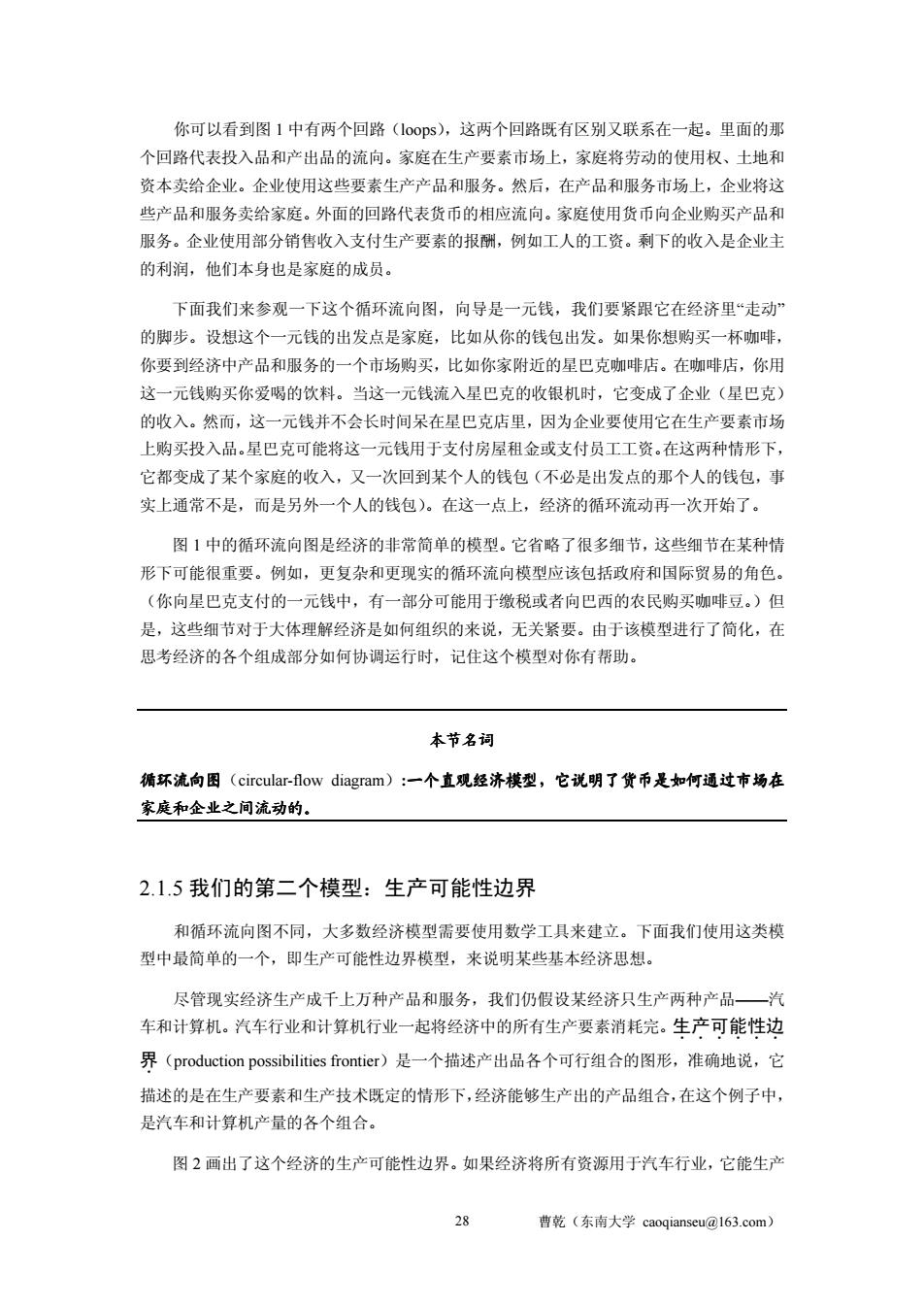 你可以看到图 1 中有两个回路（loops），这两个回路既有区别又联系在一起。里面的那个回路代表投入品和产出品的流向。家庭在生产要素市场上，家庭将劳动的使用权、土地和资本卖给企业。企业使用这些要素生产产品和服务。然后，在产品和服务市场上，企业将这些产品和服务卖给家庭。外面的回路代表货币的相应流向。家庭使用货币向企业购买产品和服务。企业使用部分销售收入支付生产要素的报酬，例如工人的工资。剩下的收入是企业主的利润，他们本身也是家庭的成员。

下面我们来参观一下这个循环流向图，向导是一元钱，我们要紧跟它在经济里“走动”的脚步。设想这个一元钱的出发点是家庭，比如从你的钱包出发。如果你想购买一杯咖啡，你要到经济中产品和服务的一个市场购买，比如你家附近的星巴克咖啡店。在咖啡店，你用这一元钱购买你爱喝的饮料。当这一元钱流入星巴克的收银机时，它变成了企业（星巴克）的收入。然而，这一元钱并不会长时间呆在星巴克店里，因为企业要使用它在生产要素市场上购买投入品。星巴克可能将这一元钱用于支付房屋租金或支付员工工资。在这两种情形下，它都变成了某个家庭的收入，又一次回到某个人的钱包（不必是出发点的那个人的钱包，事实上通常不是，而是另外一个人的钱包）。在这一点上，经济的循环流动再一次开始了。

图 1 中的循环流向图是经济的非常简单的模型。它省略了很多细节，这些细节在某种情形下可能很重要。例如，更复杂和更现实的循环流向模型应该包括政府和国际贸易的角色。（你向星巴克支付的一元钱中，有一部分可能用于缴税或者向巴西的农民购买咖啡豆。）但是，这些细节对于大体理解经济是如何组织的来说，无关紧要。由于该模型进行了简化，在思考经济的各个组成部分如何协调运行时，记住这个模型对你有帮助。

本节名词

循环流向图（circular-flow diagram）：一个直观经济模型，它说明了货币是如何通过市场在家庭和企业之间流动的。

2.1.5 我们的第二个模型：生产可能性边界

和循环流向图不同，大多数经济模型需要使用数学工具来建立。下面我们使用这类模型中最简单的一个，即生产可能性边界模型，来说明某些基本经济思想。

尽管现实经济生产成千上万种产品和服务，我们仍假设某经济只生产两种产品——汽车和计算机。汽车行业和计算机行业一起将经济中的所有生产要素消耗完。生产可能性边界（production possibilities frontier）是一个描述产出品各个可行组合的图形，准确地说，它描述的是在生产要素和生产技术既定的情形下，经济能够生产出的产品组合，在这个例子中，是汽车和计算机产量的各个组合。

图 2 画出了这个经济的生产可能性边界。如果经济将所有资源用于汽车行业，它能生产

28　　曹乾（东南大学 caoqianseu@163.com）